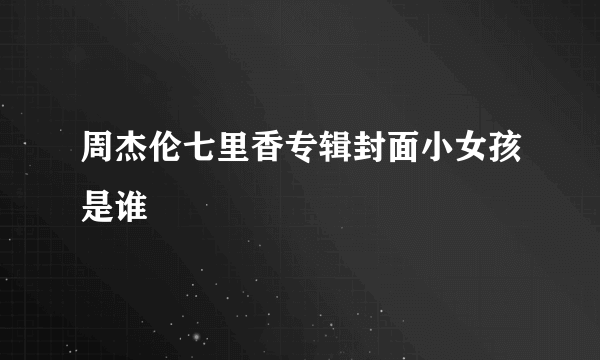 周杰伦七里香专辑封面小女孩是谁